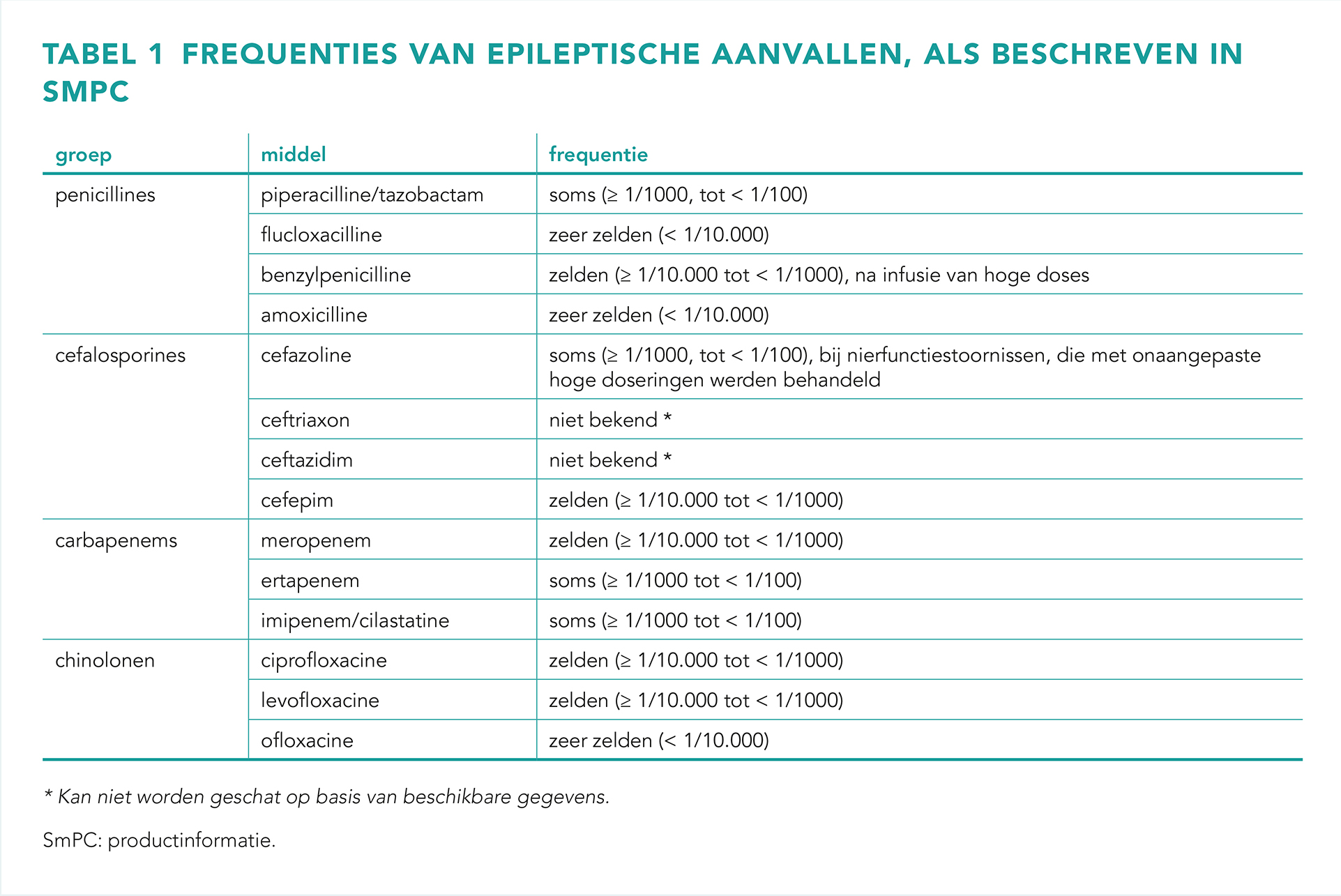 TABEL 1 FREQUENTIES VAN EPILEPTISCHE AANVALLEN, ALS BESCHREVEN IN SMPC

| groep | middel | frequentie |
|---|---|---|
| penicillines | piperacilline/tazobactam | soms (≥ 1/1000, tot < 1/100) |
| | flucloxacilline | zeer zelden (< 1/10.000) |
| | benzylpenicilline | zelden (≥ 1/10.000 tot < 1/1000), na infusie van hoge doses |
| | amoxicilline | zeer zelden (< 1/10.000) |
| cefalosporines | cefazoline | soms (≥ 1/1000, tot < 1/100), bij nierfunctiestoornissen, die met onaangepaste hoge doseringen werden behandeld |
| | ceftriaxon | niet bekend * |
| | ceftazidim | niet bekend * |
| | cefepim | zelden (≥ 1/10.000 tot < 1/1000) |
| carbapenems | meropenem | zelden (≥ 1/10.000 tot < 1/1000) |
| | ertapenem | soms (≥ 1/1000 tot < 1/100) |
| | imipenem/cilastatine | soms (≥ 1/1000 tot < 1/100) |
| chinolonen | ciprofloxacine | zelden (≥ 1/10.000 tot < 1/1000) |
| | levofloxacine | zelden (≥ 1/10.000 tot < 1/1000) |
| | ofloxacine | zeer zelden (< 1/10.000) |

* Kan niet worden geschat op basis van beschikbare gegevens.

SmPC: productinformatie.